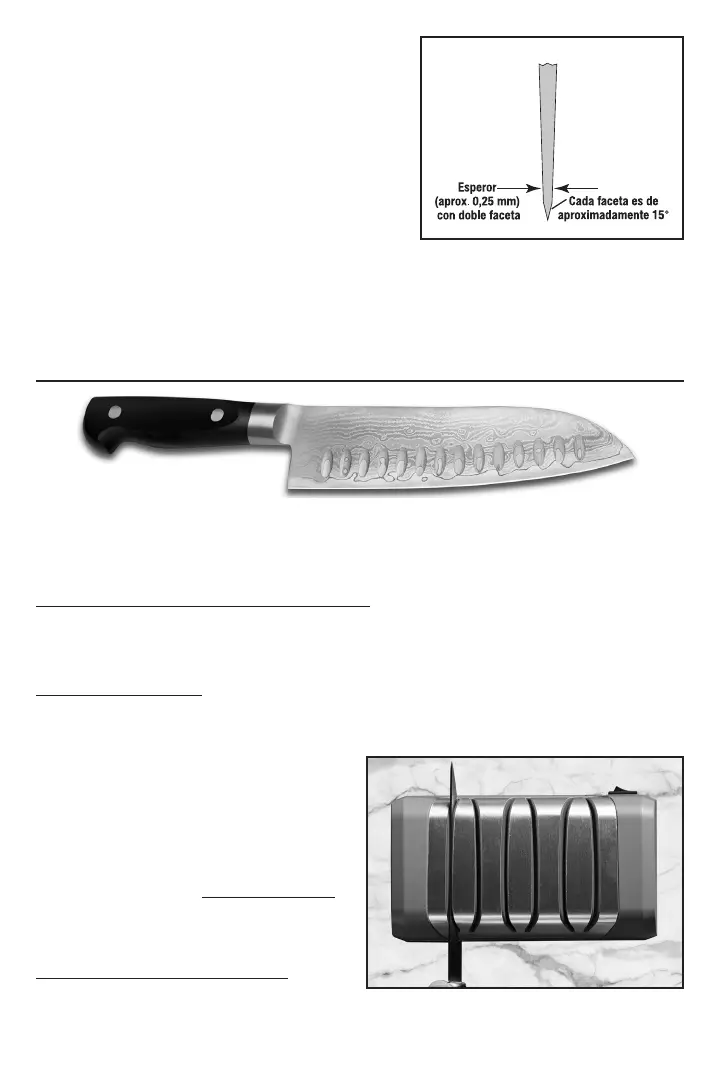 Esperor
(aprox. 0,25 mm)
con doble faceta

Cada faceta es de
aproximadamente 15°